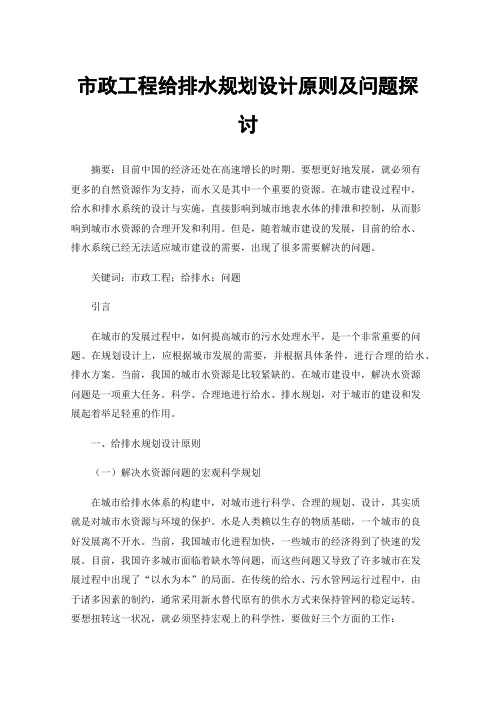 市政工程给排水规划设计原则及问题探讨

摘要：目前中国的经济还处在高速增长的时期。要想更好地发展，就必须有更多的自然资源作为支持，而水又是其中一个重要的资源。在城市建设过程中，给水和排水系统的设计与实施，直接影响到城市地表水体的排泄和控制，从而影响到城市水资源的合理开发和利用。但是，随着城市建设的发展，目前的给水、排水系统已经无法适应城市建设的需要，出现了很多需要解决的问题。

关键词：市政工程；给排水；问题

引言

在城市的发展过程中，如何提高城市的污水处理水平，是一个非常重要的问题。在规划设计上，应根据城市发展的需要，并根据具体条件，进行合理的给水、排水方案。当前，我国的城市水资源是比较紧缺的。在城市建设中，解决水资源问题是一项重大任务。科学、合理地进行给水、排水规划，对于城市的建设和发展起着举足轻重的作用。

一、给排水规划设计原则

（一）解决水资源问题的宏观科学规划

在城市给排水体系的构建中，对城市进行科学、合理的规划、设计，其实质就是对城市水资源与环境的保护。水是人类赖以生存的物质基础，一个城市的良好发展离不开水。当前，我国城市化进程加快，一些城市的经济得到了快速的发展。目前，我国许多城市面临着缺水等问题，而这些问题又导致了许多城市在发展过程中出现了“以水为本”的局面。在传统的给水、污水管网运行过程中，由于诸多因素的制约，通常采用新水替代原有的供水方式来保持管网的稳定运转。要想扭转这一状况，就必须坚持宏观上的科学性，要做好三个方面的工作：